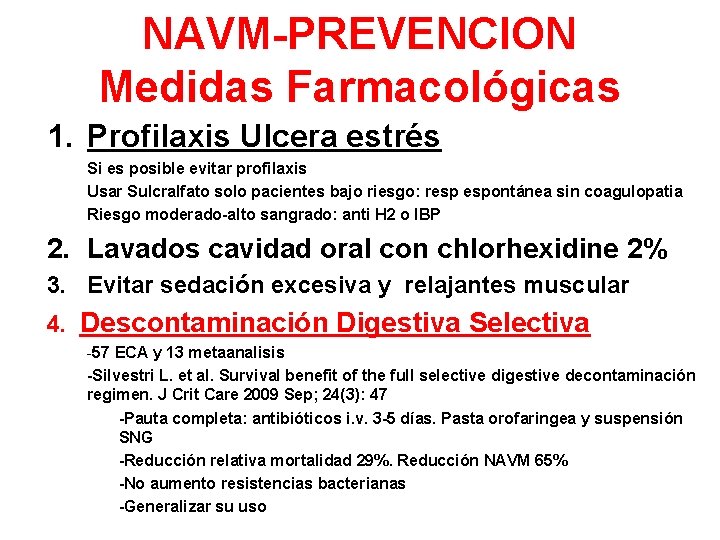 NAVM-PREVENCION
Medidas Farmacológicas

1. Profilaxis Ulcera estrés

Si es posible evitar profilaxis

Usar Sulcralfato solo pacientes bajo riesgo: resp espontánea sin coagulopatia

Riesgo moderado-alto sangrado: anti H2 o IBP

2. Lavados cavidad oral con chlorhexidine 2%

3. Evitar sedación excesiva y relajantes muscular

4. Descontaminación Digestiva Selectiva

-57 ECA y 13 metaanalisis

-Silvestri L. et al. Survival benefit of the full selective digestive decontaminación regimen. J Crit Care 2009 Sep; 24(3): 47

-Pauta completa: antibióticos i.v. 3-5 días. Pasta orofaringea y suspensión SNG

-Reducción relativa mortalidad 29%. Reducción NAVM 65%

-No aumento resistencias bacterianas

-Generalizar su uso